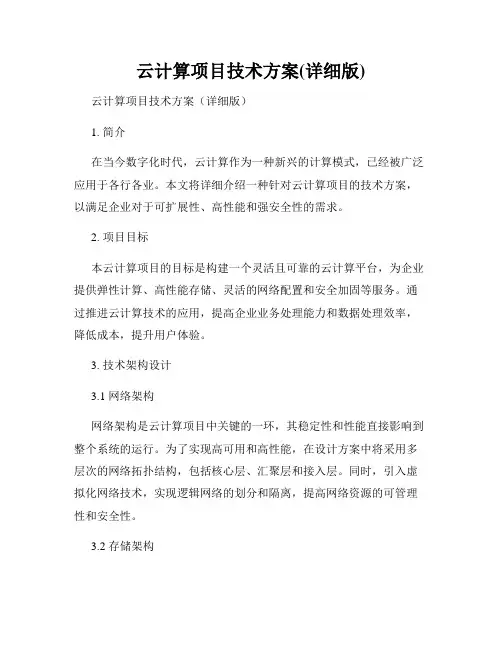 云计算项目技术方案(详细版)

云计算项目技术方案（详细版）

1. 简介

在当今数字化时代，云计算作为一种新兴的计算模式，已经被广泛应用于各行各业。本文将详细介绍一种针对云计算项目的技术方案，以满足企业对于可扩展性、高性能和强安全性的需求。

2. 项目目标

本云计算项目的目标是构建一个灵活且可靠的云计算平台，为企业提供弹性计算、高性能存储、灵活的网络配置和安全加固等服务。通过推进云计算技术的应用，提高企业业务处理能力和数据处理效率，降低成本，提升用户体验。

3. 技术架构设计

3.1 网络架构

网络架构是云计算项目中关键的一环，其稳定性和性能直接影响到整个系统的运行。为了实现高可用和高性能，在设计方案中将采用多层次的网络拓扑结构，包括核心层、汇聚层和接入层。同时，引入虚拟化网络技术，实现逻辑网络的划分和隔离，提高网络资源的可管理性和安全性。

3.2 存储架构